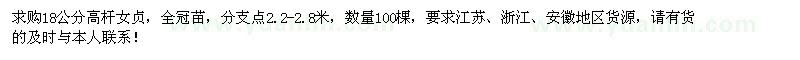 求购18公分高杆女贞，全冠苗，分支点2.2-2.8米，数量100棵，要求江苏、浙江、安徽地区货源，请有货的及时与本人联系！